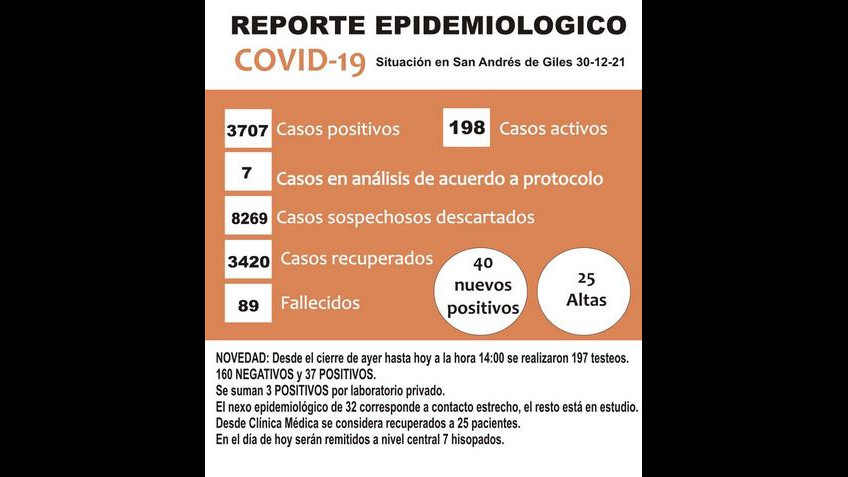 REPORTE EPIDEMIOLOGICO

COVID-19 Situación en San Andrés de Giles 30-12-21

3707 Casos positivos

198 Casos activos

7 Casos en análisis de acuerdo a protocolo

8269 Casos sospechosos descartados

3420 Casos recuperados

89 Fallecidos

40 nuevos positivos

25 Altas

NOVEDAD: Desde el cierre de ayer hasta hoy a la hora 14:00 se realizaron 197 testeos.
160 NEGATIVOS y 37 POSITIVOS.
Se suman 3 POSITIVOS por laboratorio privado.
El nexo epidemiológico de 32 corresponde a contacto estrecho, el resto está en estudio.
Desde Clínica Médica se considera recuperados a 25 pacientes.
En el día de hoy serán remitidos a nivel central 7 hisopados.